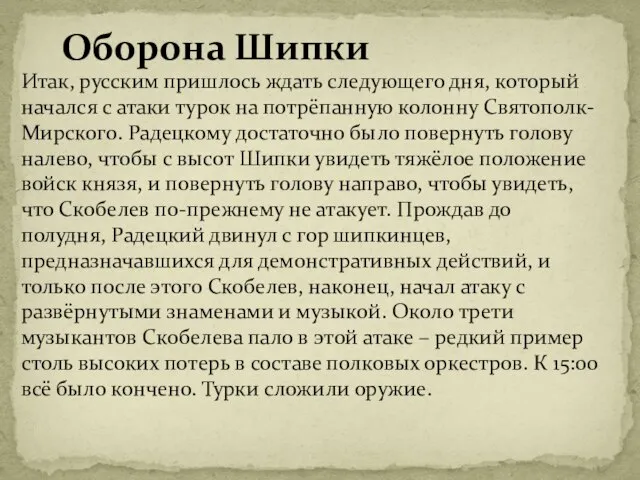 Оборона Шипки

Итак, русским пришлось ждать следующего дня, который начался с атаки турок на потрёпанную колонну Святополк-Мирского. Радецкому достаточно было повернуть голову налево, чтобы с высот Шипки увидеть тяжёлое положение войск князя, и повернуть голову направо, чтобы увидеть, что Скобелев по-прежнему не атакует. Прождав до полудня, Радецкий двинул с гор шипкинцев, предназначавшихся для демонстративных действий, и только после этого Скобелев, наконец, начал атаку с развёрнутыми знаменами и музыкой. Около трети музыкантов Скобелева пало в этой атаке – редкий пример столь высоких потерь в составе полковых оркестров. К 15:00 всё было кончено. Турки сложили оружие.